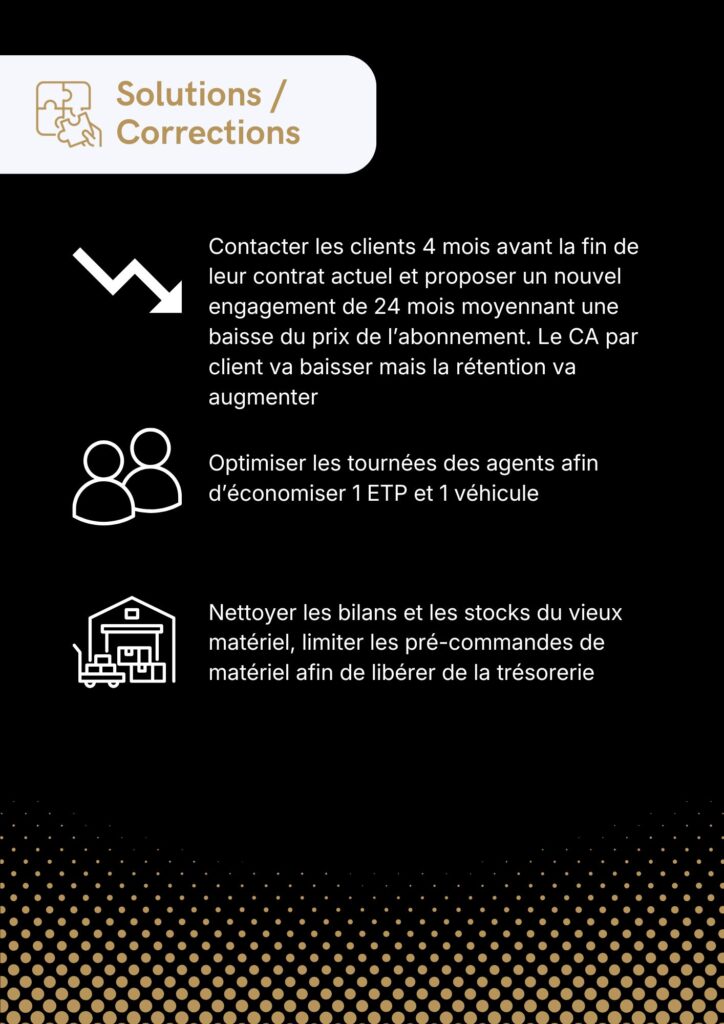 Solutions / Corrections

Contacter les clients 4 mois avant la fin de leur contrat actuel et proposer un nouvel engagement de 24 mois moyennant une baisse du prix de l’abonnement. Le CA par client va baisser mais la rétention va augmenter

Optimiser les tournées des agents afin d’économiser 1 ETP et 1 véhicule

Nettoyer les bilans et les stocks du vieux matériel, limiter les pré-commandes de matériel afin de libérer de la trésorerie